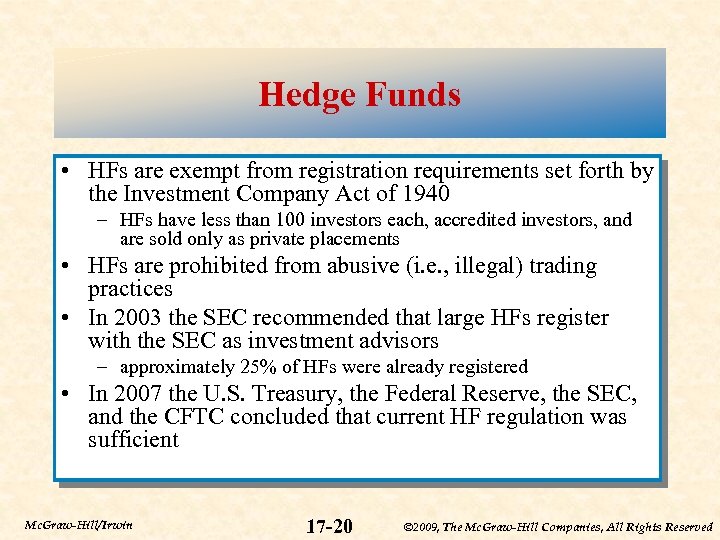 Hedge Funds

• HFs are exempt from registration requirements set forth by the Investment Company Act of 1940
– HFs have less than 100 investors each, accredited investors, and are sold only as private placements
• HFs are prohibited from abusive (i.e., illegal) trading practices
• In 2003 the SEC recommended that large HFs register with the SEC as investment advisors
– approximately 25% of HFs were already registered
• In 2007 the U.S. Treasury, the Federal Reserve, the SEC, and the CFTC concluded that current HF regulation was sufficient

McGraw-Hill/Irwin

17-20

©2009, The McGraw-Hill Companies, All Rights Reserved